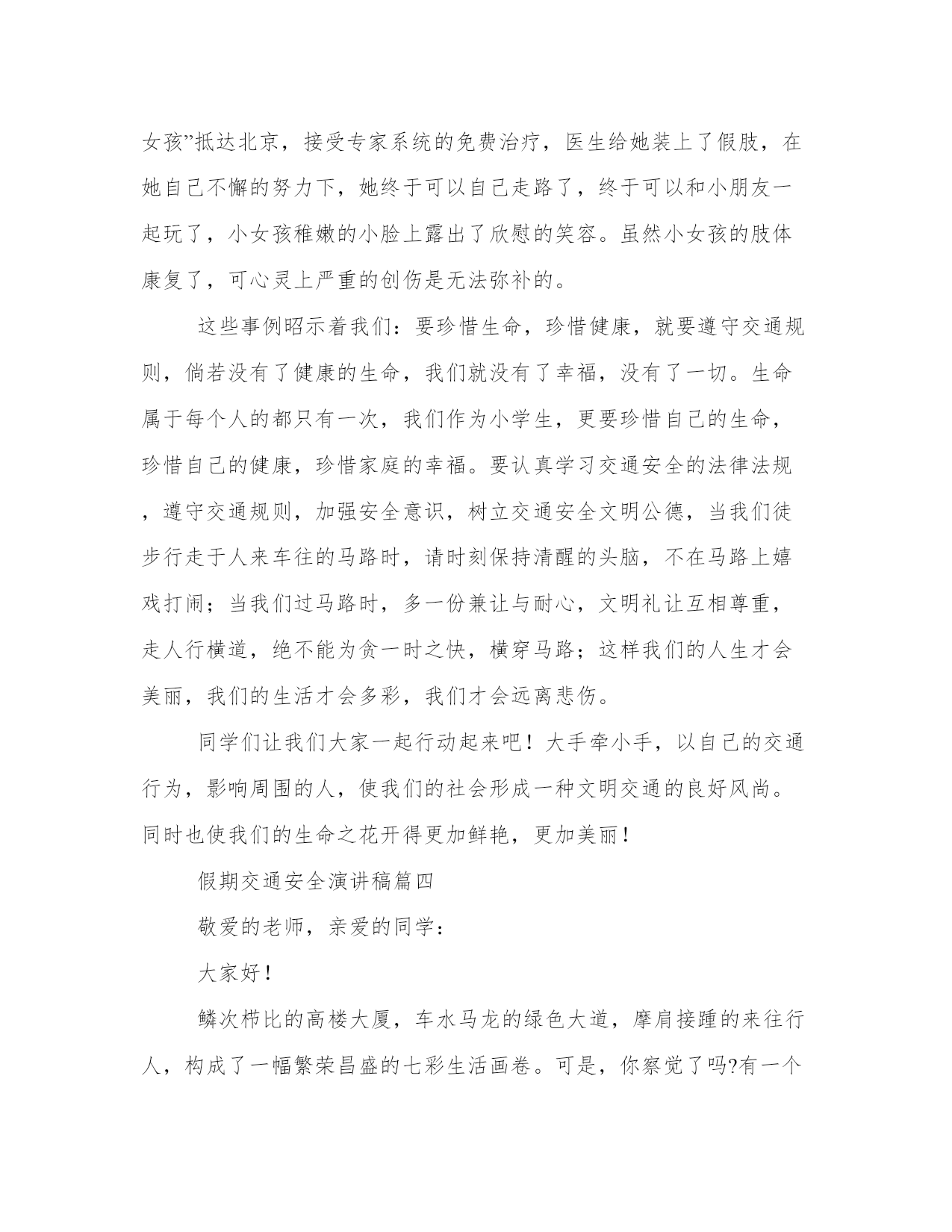 女孩”抵达北京，接受专家系统的免费治疗，医生给她装上了假肢，在她自己不懈的努力下，她终于可以自己走路了，终于可以和小朋友一起玩了，小女孩稚嫩的小脸上露出了欣慰的笑容。虽然小女孩的肢体康复了，可心灵上严重的创伤是无法弥补的。

这些事例昭示着我们：要珍惜生命，珍惜健康，就要遵守交通规则，倘若没有了健康的生命，我们就没有了幸福，没有了一切。生命属于每个人的都只有一次，我们作为小学生，更要珍惜自己的生命，珍惜自己的健康，珍惜家庭的幸福。要认真学习交通安全的法律法规，遵守交通规则，加强安全意识，树立交通安全文明公德，当我们徒步行走于人来车往的马路时，请时刻保持清醒的头脑，不在马路上嬉戏打闹；当我们过马路时，多一份兼让与耐心，文明礼让互相尊重，走人行横道，绝不能为贪一时之快，横穿马路；这样我们的人生才会美丽，我们的生活才会多彩，我们才会远离悲伤。

同学们让我们大家一起行动起来吧！大手牵小手，以自己的交通行为，影响周围的人，使我们的社会形成一种文明交通的良好风尚。同时也使我们的生命之花开得更加鲜艳，更加美丽！

假期交通安全演讲稿篇四

敬爱的老师，亲爱的同学：

大家好！

鳞次栉比的高楼大厦，车水马龙的绿色大道，摩肩接踵的来往行人，构成了一幅繁荣昌盛的七彩生活画卷。可是，你察觉了吗?有一个